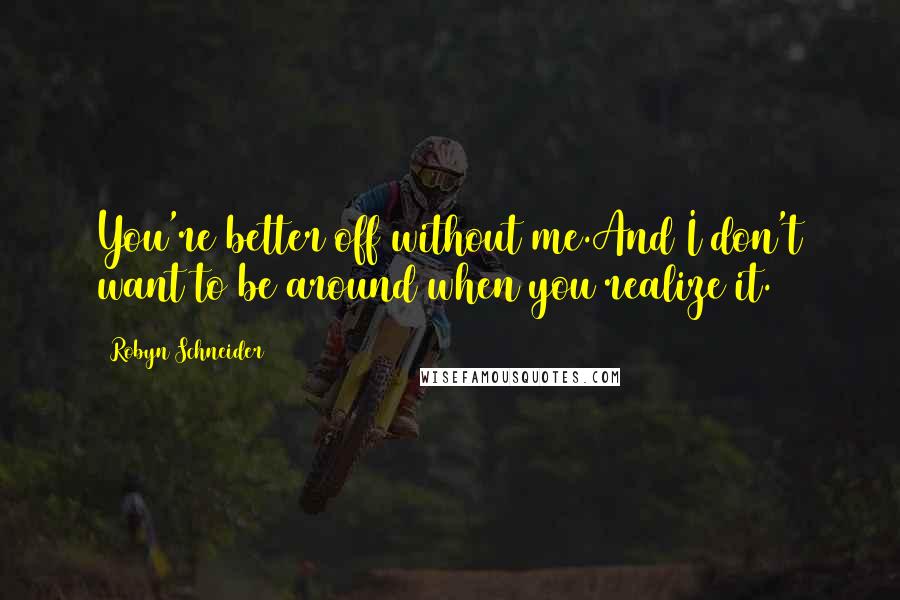 You're better off without me.And I don't want to be around when you realize it.

Robyn Schneider

WISEFAMOUSQUOTES.COM